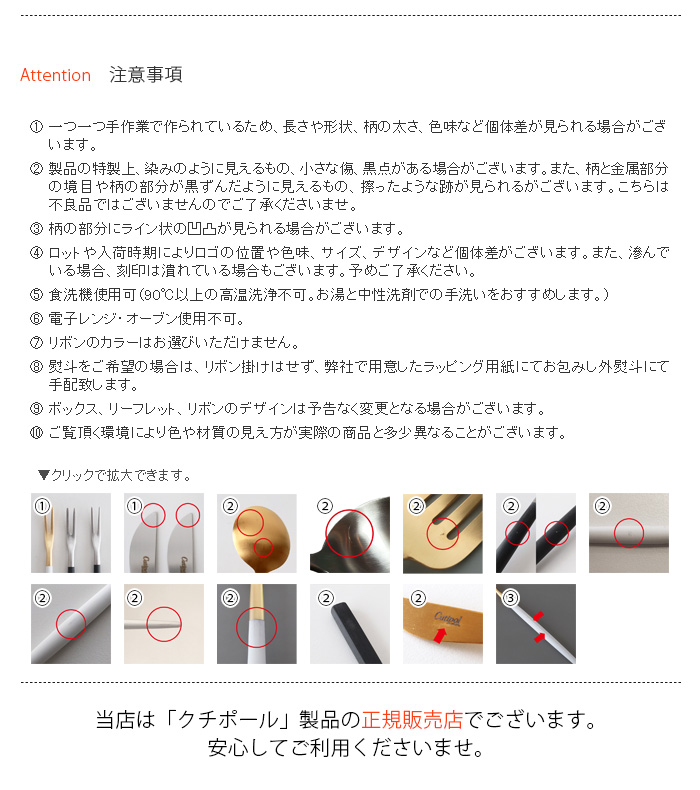 Attention　注意事項

① 一つ一つ手作業で作られているため、長さや形状、柄の太さ、色味など個体差が見られる場合がございます。

② 製品の特製上、染みのように見えるもの、小さな傷、黒点がある場合がございます。また、柄と金属部分の境目や柄の部分が黒ずんだように見えるもの、擦ったような跡が見られるがございます。こちらは不良品ではございませんのでご了承くださいませ。

③ 柄の部分にライン状の凹凸が見られる場合がございます。

④ ロットや入荷時期によりロゴの位置や色味、サイズ、デザインなど個体差がございます。また、滲んでいる場合、刻印は潰れている場合もございます。予めご了承ください。

⑤ 食洗機使用可（90℃以上の高温洗浄不可。お湯と中性洗剤での手洗いをおすすめします。）

⑥ 電子レンジ・オーブン使用不可。

⑦ リボンのカラーはお選びいただけません。

⑧ 熨斗をご希望の場合は、リボン掛けはせず、弊社で用意したラッピング用紙にてお包みし外熨斗にて手配致します。

⑨ ボックス、リーフレット、リボンのデザインは予告なく変更となる場合がございます。

⑩ ご覧頂く環境により色や材質の見え方が実際の商品と多少異なることがございます。

▼クリックで拡大できます。

① ① ② ② ② ② ② ② ② ② ② ② ③

Cutipol

当店は「クチポール」製品の正規販売店でございます。
安心してご利用くださいませ。